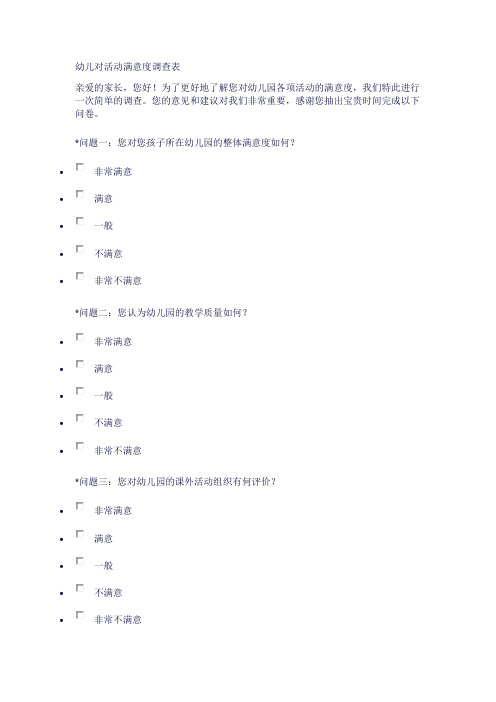 幼儿对活动满意度调查表

亲爱的家长，您好！为了更好地了解您对幼儿园各项活动的满意度，我们特此进行一次简单的调查。您的意见和建议对我们非常重要，感谢您抽出宝贵时间完成以下问卷。

*问题一：您对您孩子所在幼儿园的整体满意度如何？

- 非常满意
- 满意
- 一般
- 不满意
- 非常不满意

*问题二：您认为幼儿园的教学质量如何？

- 非常满意
- 满意
- 一般
- 不满意
- 非常不满意

*问题三：您对幼儿园的课外活动组织有何评价？

- 非常满意
- 满意
- 一般
- 不满意
- 非常不满意